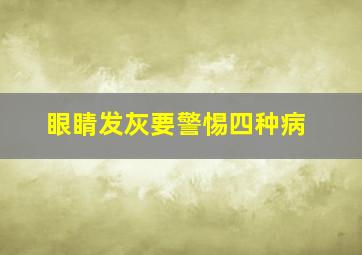 眼睛发灰要警惕四种病